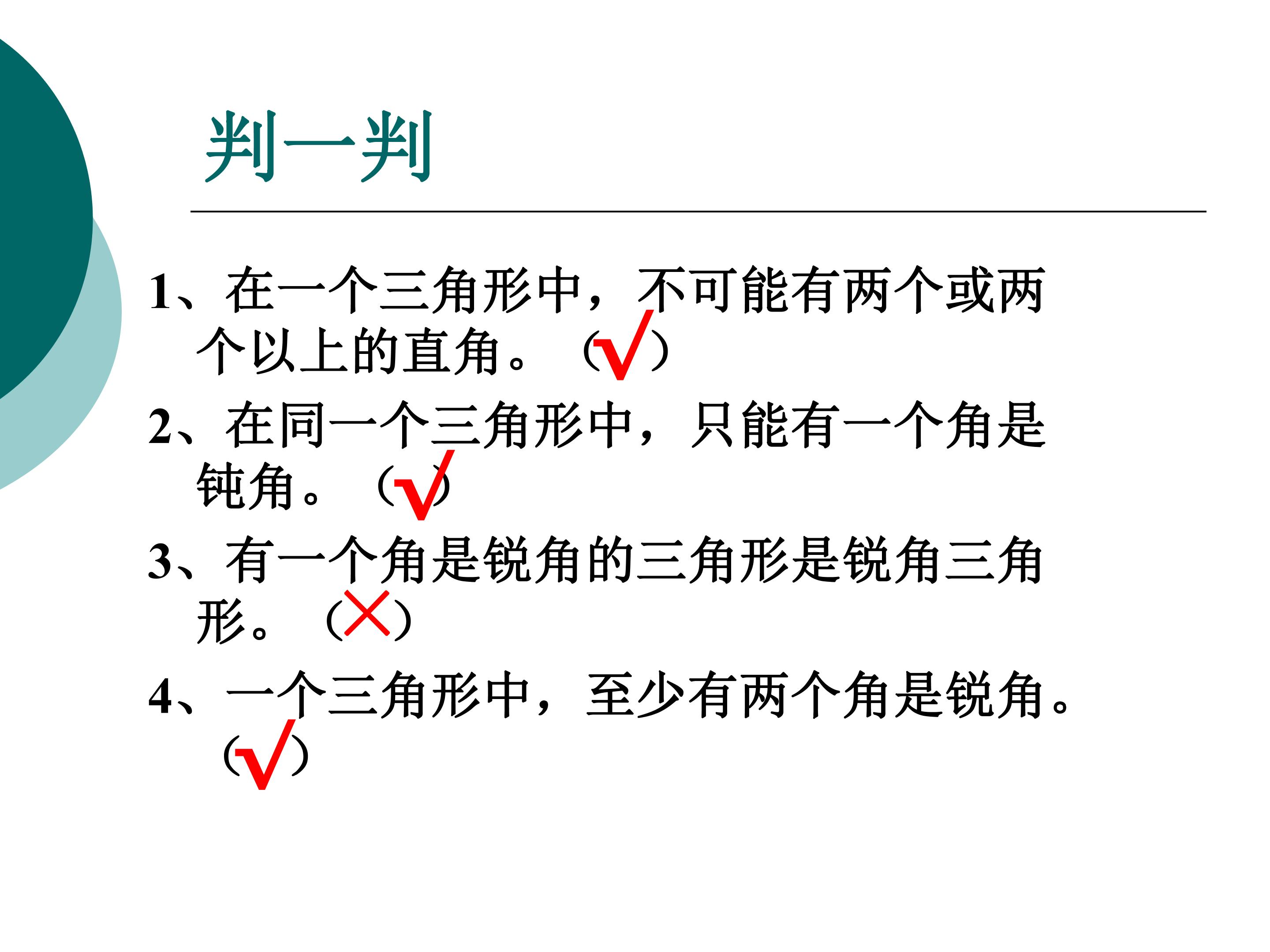 判一判

1、在一个三角形中，不可能有两个或两个以上的直角。（√）

2、在同一个三角形中，只能有一个角是钝角。（√）

3、有一个角是锐角的三角形是锐角三角形。（×）

4、一个三角形中，至少有两个角是锐角。（√）